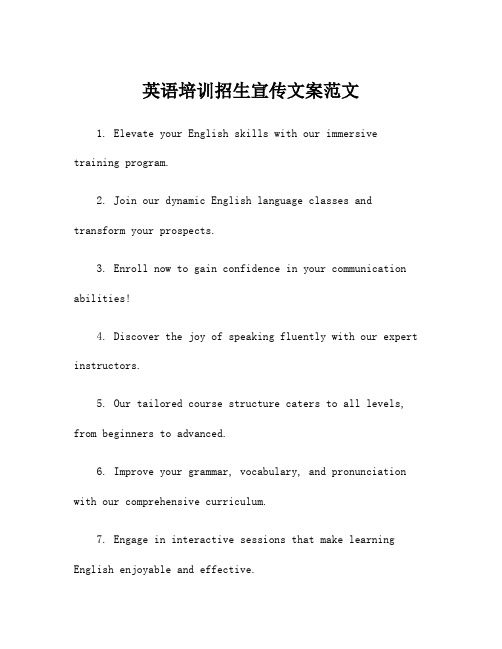 英语培训招生宣传文案范文

1. Elevate your English skills with our immersive training program.

2. Join our dynamic English language classes and transform your prospects.

3. Enroll now to gain confidence in your communication abilities!

4. Discover the joy of speaking fluently with our expert instructors.

5. Our tailored course structure caters to all levels, from beginners to advanced.

6. Improve your grammar, vocabulary, and pronunciation with our comprehensive curriculum.

7. Engage in interactive sessions that make learning English enjoyable and effective.